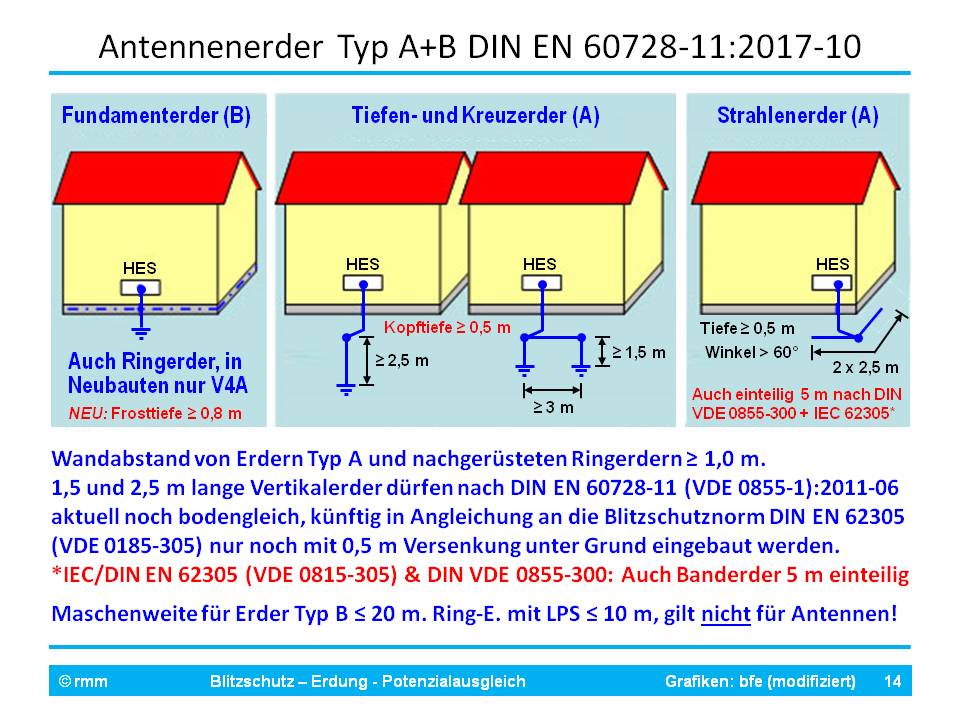 Antennenerder Typ A+B DIN EN 60728-11:2017-10

Fundamenterder (B)

HES

Auch Ringerder, in Neubauten nur V4A

NEU: Frosttiefe ≥ 0,8 m

Tiefen- und Kreuzerder (A)

HES

HES

Kopftiefe ≥ 0,5 m

≥ 2,5 m

≥ 1,5 m

≥ 3 m

Strahlenerder (A)

HES

Tiefe ≥ 0,5 m

Winkel > 60°

2 x 2,5 m

Auch einteilig 5 m nach DIN VDE 0855-300 + IEC 62305*

Wandabstand von Erdern Typ A und nachgerüsteten Ringerdern ≥ 1,0 m.
1,5 und 2,5 m lange Vertikalerder dürfen nach DIN EN 60728-11 (VDE 0855-1):2011-06 aktuell noch bodengleich, künftig in Angleichung an die Blitzschutznorm DIN EN 62305 (VDE 0185-305) nur noch mit 0,5 m Versenkung unter Grund eingebaut werden.
*IEC/DIN EN 62305 (VDE 0815-305) & DIN VDE 0855-300: Auch Banderder 5 m einteilig

Maschenweite für Erder Typ B ≤ 20 m. Ring-E. mit LPS ≤ 10 m, gilt nicht für Antennen!

© rmm Blitzschutz – Erdung - Potenzialausgleich Grafiken: bfe (modifiziert) 14